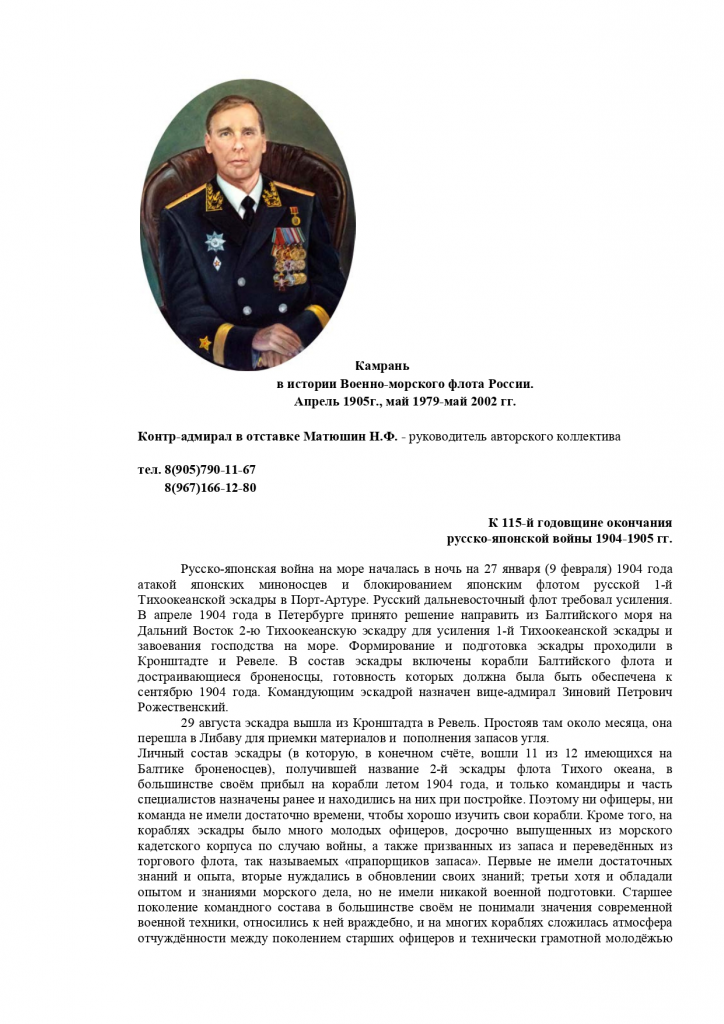 Камрань
в истории Военно-морского флота России.
Апрель 1905г., май 1979-май 2002 гг.

Контр-адмирал в отставке Матюшин Н.Ф. - руководитель авторского коллектива

тел. 8(905)790-11-67
8(967)166-12-80

К 115-й годовщине окончания
русско-японской войны 1904-1905 гг.

Русско-японская война на море началась в ночь на 27 января (9 февраля) 1904 года атакой японских миноносцев и блокированием японским флотом русской 1-й Тихоокеанской эскадры в Порт-Артуре. Русский дальневосточный флот требовал усиления. В апреле 1904 года в Петербурге принято решение направить из Балтийского моря на Дальний Восток 2-ю Тихоокеанскую эскадру для усиления 1-й Тихоокеанской эскадры и завоевания господства на море. Формирование и подготовка эскадры проходили в Кронштадте и Ревеле. В состав эскадры включены корабли Балтийского флота и достраивающиеся броненосцы, готовность которых должна была быть обеспечена к сентябрю 1904 года. Командующим эскадрой назначен вице-адмирал Зиновий Петрович Рожественский.

29 августа эскадра вышла из Кронштадта в Ревель. Простояв там около месяца, она перешла в Либаву для приемки материалов и пополнения запасов угля.
Личный состав эскадры (в которую, в конечном счёте, вошли 11 из 12 имеющихся на Балтике броненосцев), получившей название 2-й эскадры флота Тихого океана, в большинстве своём прибыл на корабли летом 1904 года, и только командиры и часть специалистов назначены ранее и находились на них при постройке. Поэтому ни офицеры, ни команда не имели достаточно времени, чтобы хорошо изучить свои корабли. Кроме того, на кораблях эскадры было много молодых офицеров, досрочно выпущенных из морского кадетского корпуса по случаю войны, а также призванных из запаса и переведённых из торгового флота, так называемых «прапорщиков запаса». Первые не имели достаточных знаний и опыта, вторые нуждались в обновлении своих знаний; третьи хотя и обладали опытом и знаниями морского дела, но не имели никакой военной подготовки. Старшее поколение командного состава в большинстве своём не понимали значения современной военной техники, относились к ней враждебно, и на многих кораблях сложилась атмосфера отчуждённости между поколением старших офицеров и технически грамотной молодёжью